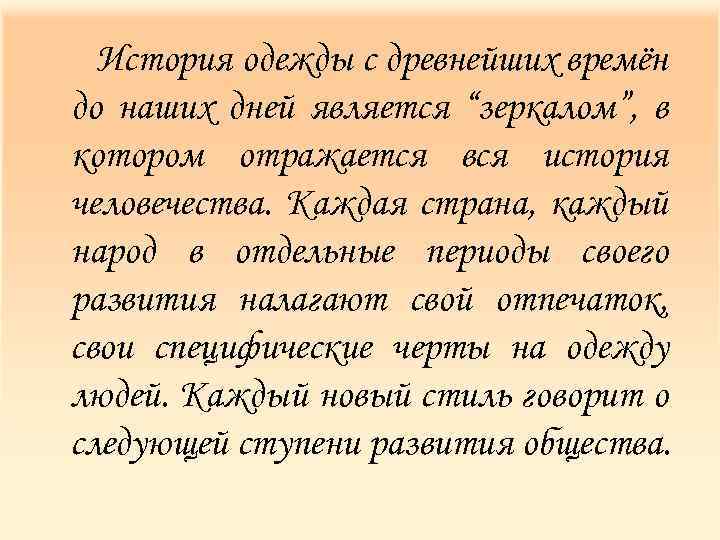 История одежды с древнейших времён до наших дней является “зеркалом”, в котором отражается вся история человечества. Каждая страна, каждый народ в отдельные периоды своего развития налагают свой отпечаток, свои специфические черты на одежду людей. Каждый новый стиль говорит о следующей ступени развития общества.